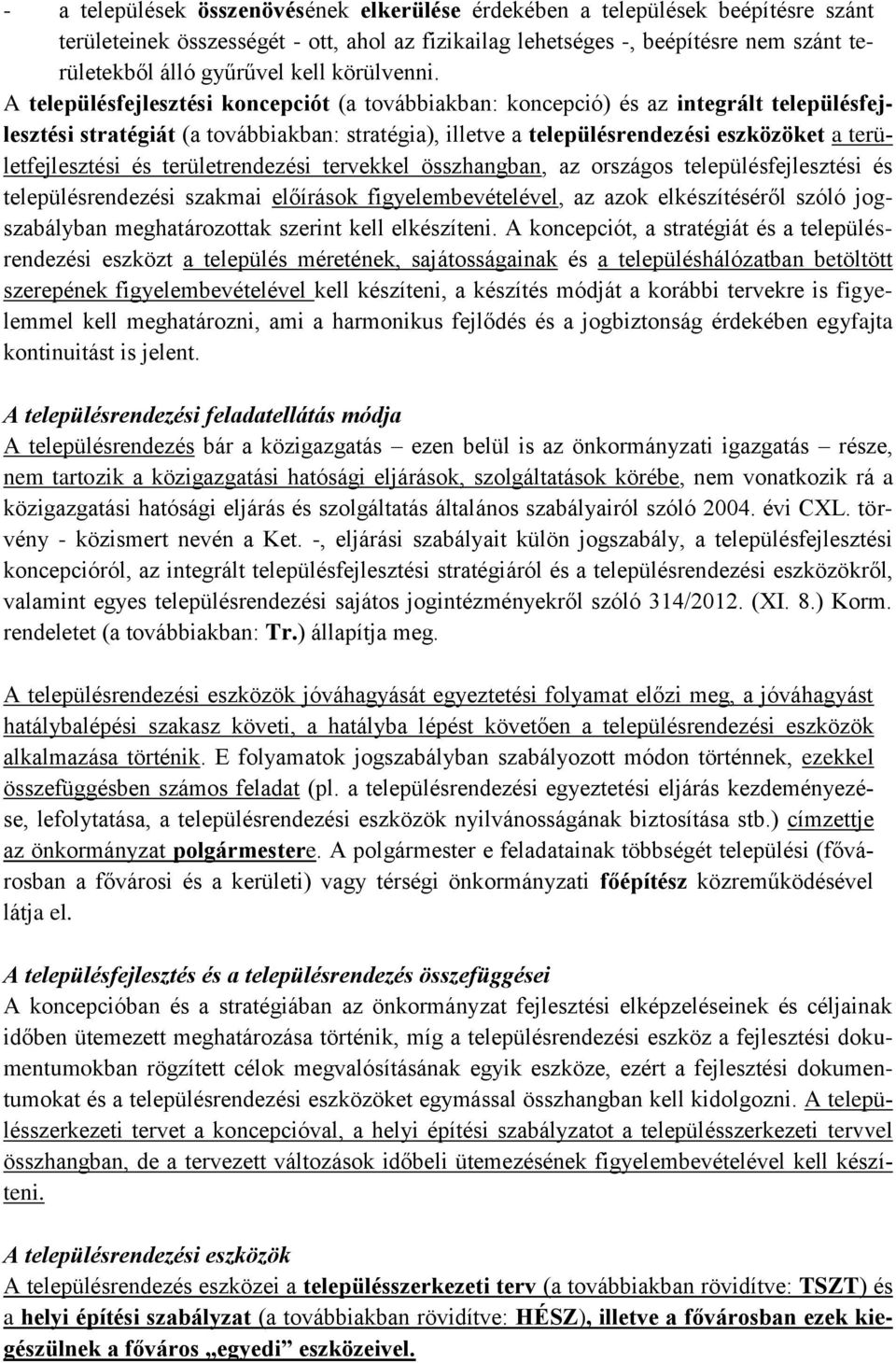 - a települések összenövésének elkerülése érdekében a települések beépítésre szánt területeinek összességét - ott, ahol az fizikailag lehetséges -, beépítésre nem szánt területekből álló gyűrűvel kell körülvenni.

A településfejlesztési koncepciót (a továbbiakban: koncepció) és az integrált településfejlesztési stratégiát (a továbbiakban: stratégia), illetve a településrendezési eszközöket a területfejlesztési és területrendezési tervekkel összhangban, az országos településfejlesztési és településrendezési szakmai előírások figyelembevételével, az azok elkészítéséről szóló jogszabályban meghatározottak szerint kell elkészíteni. A koncepciót, a stratégiát és a településrendezési eszközt a település méretének, sajátosságainak és a településhálózatban betöltött szerepének figyelembevételével kell készíteni, a készítés módját a korábbi tervekre is figyelemmel kell meghatározni, ami a harmonikus fejlődés és a jogbiztonság érdekében egyfajta kontinuitást is jelent.

A településrendezési feladatellátás módja
A településrendezés bár a közigazgatás – ezen belül is az önkormányzati igazgatás – része, nem tartozik a közigazgatási hatósági eljárások, szolgáltatások körébe, nem vonatkozik rá a közigazgatási hatósági eljárás és szolgáltatás általános szabályairól szóló 2004. évi CXL. törvény - közismert nevén a Ket. -, eljárási szabályait külön jogszabály, a településfejlesztési koncepcióról, az integrált településfejlesztési stratégiáról és a településrendezési eszközökről, valamint egyes településrendezési sajátos jogintézményekről szóló 314/2012. (XI. 8.) Korm. rendeletet (a továbbiakban: Tr.) állapítja meg.

A településrendezési eszközök jóváhagyását egyeztetési folyamat előzi meg, a jóváhagyást hatálybalépési szakasz követi, a hatályba lépést követően a településrendezési eszközök alkalmazása történik. E folyamatok jogszabályban szabályozott módon történnek, ezekkel összefüggésben számos feladat (pl. a településrendezési egyeztetési eljárás kezdeményezése, lefolytatása, a településrendezési eszközök nyilvánosságának biztosítása stb.) címzettje az önkormányzat polgármestere. A polgármester e feladatainak többségét települési (fővárosban a fővárosi és a kerületi) vagy térségi önkormányzati főépítész közreműködésével látja el.

A településfejlesztés és a településrendezés összefüggései
A koncepcióban és a stratégiában az önkormányzat fejlesztési elképzeléseinek és céljainak időben ütemezett meghatározása történik, míg a településrendezési eszköz a fejlesztési dokumentumokban rögzített célok megvalósításának egyik eszköze, ezért a fejlesztési dokumentumokat és a településrendezési eszközöket egymással összhangban kell kidolgozni. A településszerkezeti tervet a koncepcióval, a helyi építési szabályzatot a településszerkezeti tervvel összhangban, de a tervezett változások időbeli ütemezésének figyelembevételével kell készíteni.

A településrendezési eszközök
A településrendezés eszközei a településszerkezeti terv (a továbbiakban rövidítve: TSZT) és a helyi építési szabályzat (a továbbiakban rövidítve: HÉSZ), illetve a fővárosban ezek kiegészülnek a főváros „egyedi” eszközeivel.